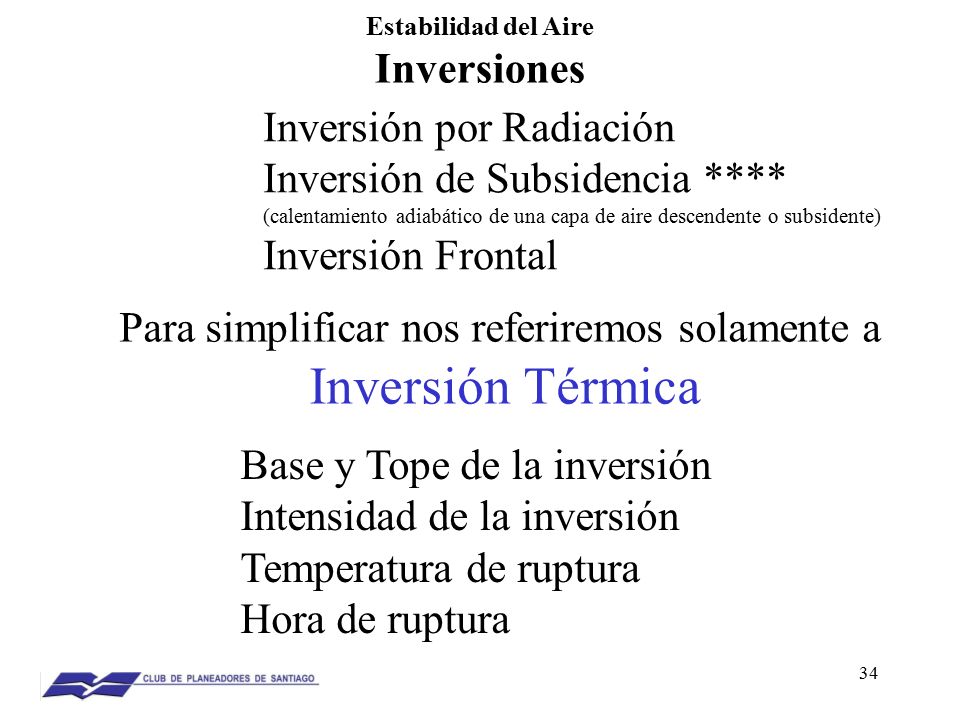 Estabilidad del Aire

Inversiones

Inversión por Radiación
Inversión de Subsidencia ****
(calentamiento adiabático de una capa de aire descendente o subsidente)
Inversión Frontal

Para simplificar nos referiremos solamente a
Inversión Térmica

Base y Tope de la inversión
Intensidad de la inversión
Temperatura de ruptura
Hora de ruptura

CLUB DE PLANEADORES DE SANTIAGO

34